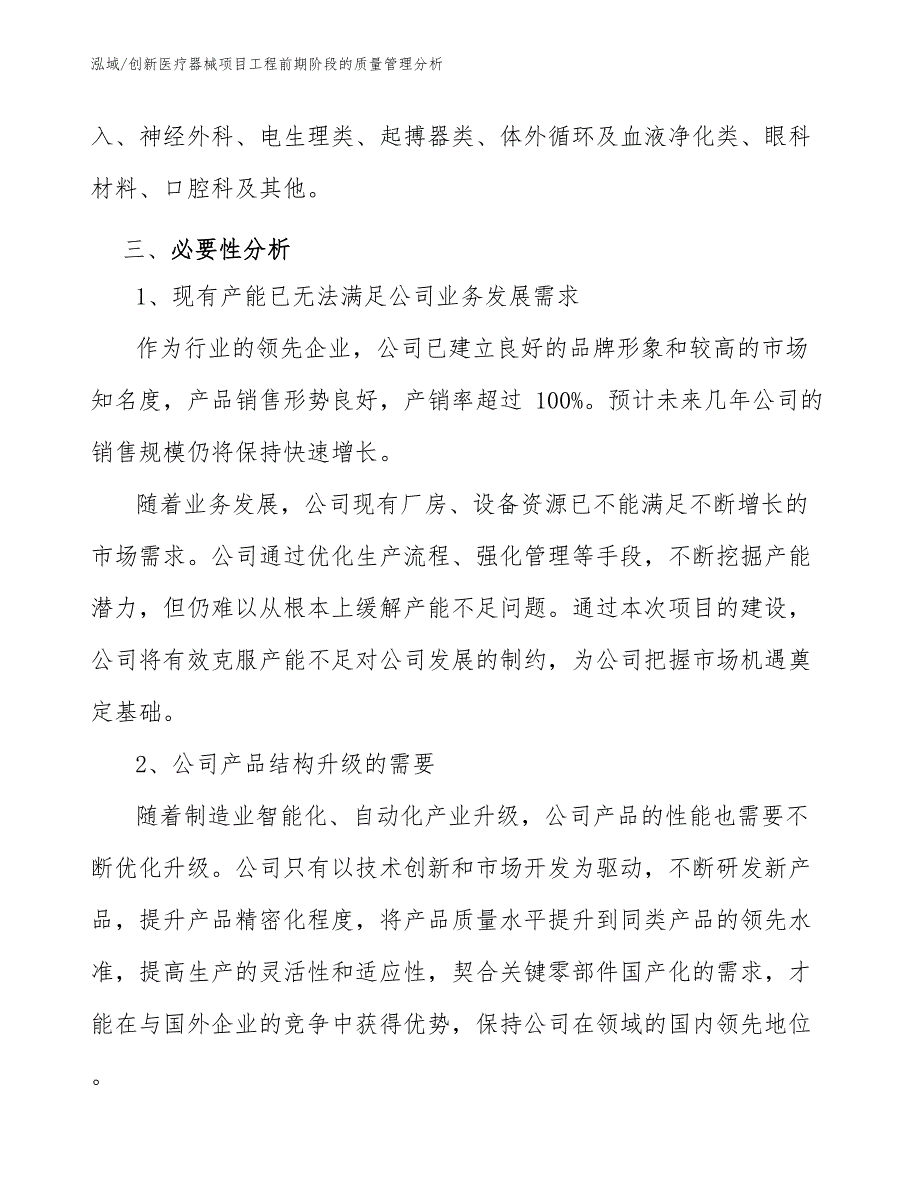 泓域/创新医疗器械项目工程前期阶段的质量管理分析

入、神经外科、电生理类、起搏器类、体外循环及血液净化类、眼科材料、口腔科及其他。

三、必要性分析

1、现有产能已无法满足公司业务发展需求

作为行业的领先企业，公司已建立良好的品牌形象和较高的市场知名度，产品销售形势良好，产销率超过 100%。预计未来几年公司的销售规模仍将保持快速增长。

随着业务发展，公司现有厂房、设备资源已不能满足不断增长的市场需求。公司通过优化生产流程、强化管理等手段，不断挖掘产能潜力，但仍难以从根本上缓解产能不足问题。通过本次项目的建设，公司将有效克服产能不足对公司发展的制约，为公司把握市场机遇奠定基础。

2、公司产品结构升级的需要

随着制造业智能化、自动化产业升级，公司产品的性能也需要不断优化升级。公司只有以技术创新和市场开发为驱动，不断研发新产品，提升产品精密化程度，将产品质量水平提升到同类产品的领先水准，提高生产的灵活性和适应性，契合关键零部件国产化的需求，才能在与国外企业的竞争中获得优势，保持公司在领域的国内领先地位。